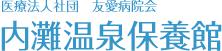 医療法人社団　友愛病院会

内灘温泉保養館